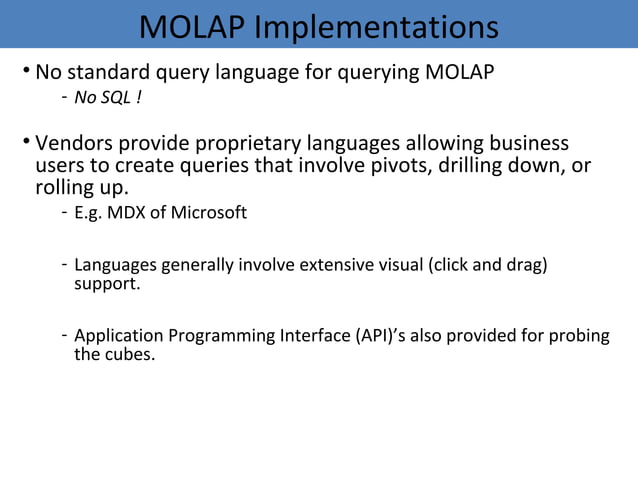 MOLAP Implementations

• No standard query language for querying MOLAP
- No SQL !

• Vendors provide proprietary languages allowing business users to create queries that involve pivots, drilling down, or rolling up.
- E.g. MDX of Microsoft

- Languages generally involve extensive visual (click and drag) support.

- Application Programming Interface (API)'s also provided for probing the cubes.